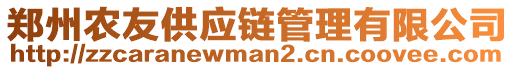 郑州农友供应链管理有限公司
http://zzcaranewman2.cn.coovee.com